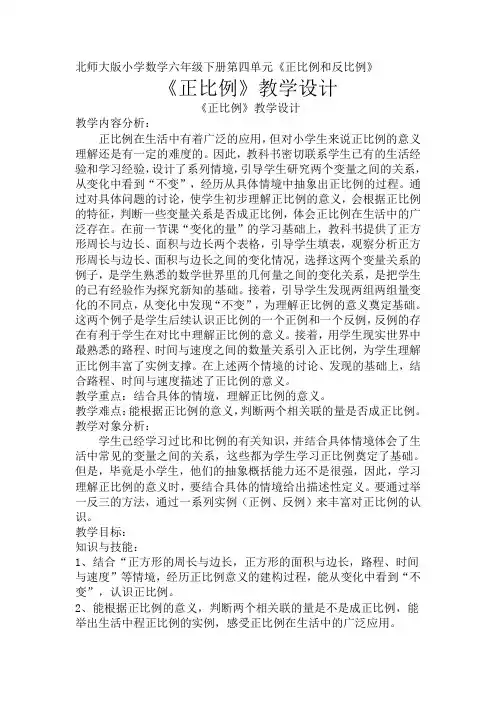 北师大版小学数学六年级下册第四单元《正比例和反比例》

《正比例》教学设计

《正比例》教学设计

教学内容分析：

正比例在生活中有着广泛的应用，但对小学生来说正比例的意义理解还是有一定的难度的。因此，教科书密切联系学生已有的生活经验和学习经验，设计了系列情境，引导学生研究两个变量之间的关系，从变化中看到“不变”，经历从具体情境中抽象出正比例的过程。通过对具体问题的讨论，使学生初步理解正比例的意义，会根据正比例的特征，判断一些变量关系是否成正比例，体会正比例在生活中的广泛存在。在前一节课“变化的量”的学习基础上，教科书提供了正方形周长与边长、面积与边长两个表格，引导学生填表，观察分析正方形周长与边长、面积与边长之间的变化情况，选择这两个变量关系的例子，是学生熟悉的数学世界里的几何量之间的变化关系，是把学生的已有经验作为探究新知的基础。接着，引导学生发现两组两组量变化的不同点，从变化中发现“不变”，为理解正比例的意义奠定基础。这两个例子是学生后续认识正比例的一个正例和一个反例，反例的存在有利于学生在对比中理解正比例的意义。接着，用学生现实世界中最熟悉的路程、时间与速度之间的数量关系引入正比例，为学生理解正比例丰富了实例支撑。在上述两个情境的讨论、发现的基础上，结合路程、时间与速度描述了正比例的意义。

教学重点：结合具体的情境，理解正比例的意义。

教学难点：能根据正比例的意义，判断两个相关联的量是否成正比例。

教学对象分析：

学生已经学习过比和比例的有关知识，并结合具体情境体会了生活中常见的变量之间的关系，这些都为学生学习正比例奠定了基础。但是，毕竟是小学生，他们的抽象概括能力还不是很强，因此，学习理解正比例的意义时，要结合具体的情境给出描述性定义。要通过举一反三的方法，通过一系列实例（正例、反例）来丰富对正比例的认识。

教学目标：

知识与技能：

1、结合“正方形的周长与边长，正方形的面积与边长，路程、时间与速度”等情境，经历正比例意义的建构过程，能从变化中看到“不变”，认识正比例。

2、能根据正比例的意义，判断两个相关联的量是不是成正比例，能举出生活中程正比例的实例，感受正比例在生活中的广泛应用。